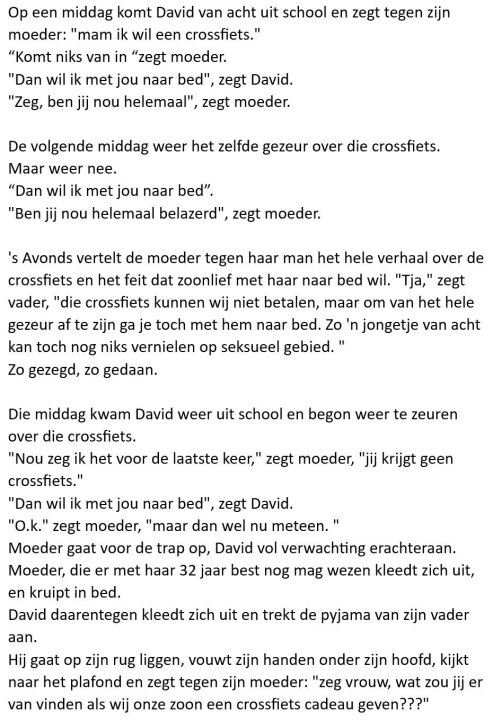 Op een middag komt David van acht uit school en zegt tegen zijn moeder: "mam ik wil een crossfiets."
“Komt niks van in “zegt moeder.
"Dan wil ik met jou naar bed", zegt David.
"Zeg, ben jij nou helemaal", zegt moeder.

De volgende middag weer het zelfde gezeur over die crossfiets.
Maar weer nee.
“Dan wil ik met jou naar bed”.
"Ben jij nou helemaal belazerd", zegt moeder.

's Avonds vertelt de moeder tegen haar man het hele verhaal over de crossfiets en het feit dat zoonlief met haar naar bed wil. "Tja," zegt vader, "die crossfiets kunnen wij niet betalen, maar om van het hele gezeur af te zijn ga je toch met hem naar bed. Zo 'n jongetje van acht kan toch nog niks vernielen op seksueel gebied. "
Zo gezegd, zo gedaan.

Die middag kwam David weer uit school en begon weer te zeuren over die crossfiets.
"Nou zeg ik het voor de laatste keer," zegt moeder, "jij krijgt geen crossfiets."
"Dan wil ik met jou naar bed", zegt David.
"O.k." zegt moeder, "maar dan wel nu meteen. "
Moeder gaat voor de trap op, David vol verwachting erachteraan.
Moeder, die er met haar 32 jaar best nog mag wezen kleedt zich uit, en kruipt in bed.
David daarentegen kleedt zich uit en trekt de pyjama van zijn vader aan.
Hij gaat op zijn rug liggen, vouwt zijn handen onder zijn hoofd, kijkt naar het plafond en zegt tegen zijn moeder: "zeg vrouw, wat zou jij er van vinden als wij onze zoon een crossfiets cadeau geven???"